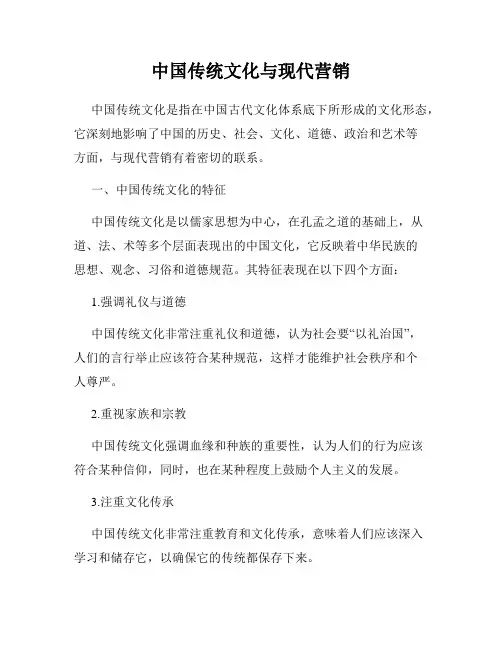 中国传统文化与现代营销

中国传统文化是指在中国古代文化体系底下所形成的文化形态，它深刻地影响了中国的历史、社会、文化、道德、政治和艺术等方面，与现代营销有着密切的联系。

一、中国传统文化的特征

中国传统文化是以儒家思想为中心，在孔孟之道的基础上，从道、法、术等多个层面表现出的中国文化，它反映着中华民族的思想、观念、习俗和道德规范。其特征表现在以下四个方面：

1.强调礼仪与道德

中国传统文化非常注重礼仪和道德，认为社会要“以礼治国”，人们的言行举止应该符合某种规范，这样才能维护社会秩序和个人尊严。

2.重视家族和宗教

中国传统文化强调血缘和种族的重要性，认为人们的行为应该符合某种信仰，同时，也在某种程度上鼓励个人主义的发展。

3.注重文化传承

中国传统文化非常注重教育和文化传承，意味着人们应该深入学习和储存它，以确保它的传统都保存下来。